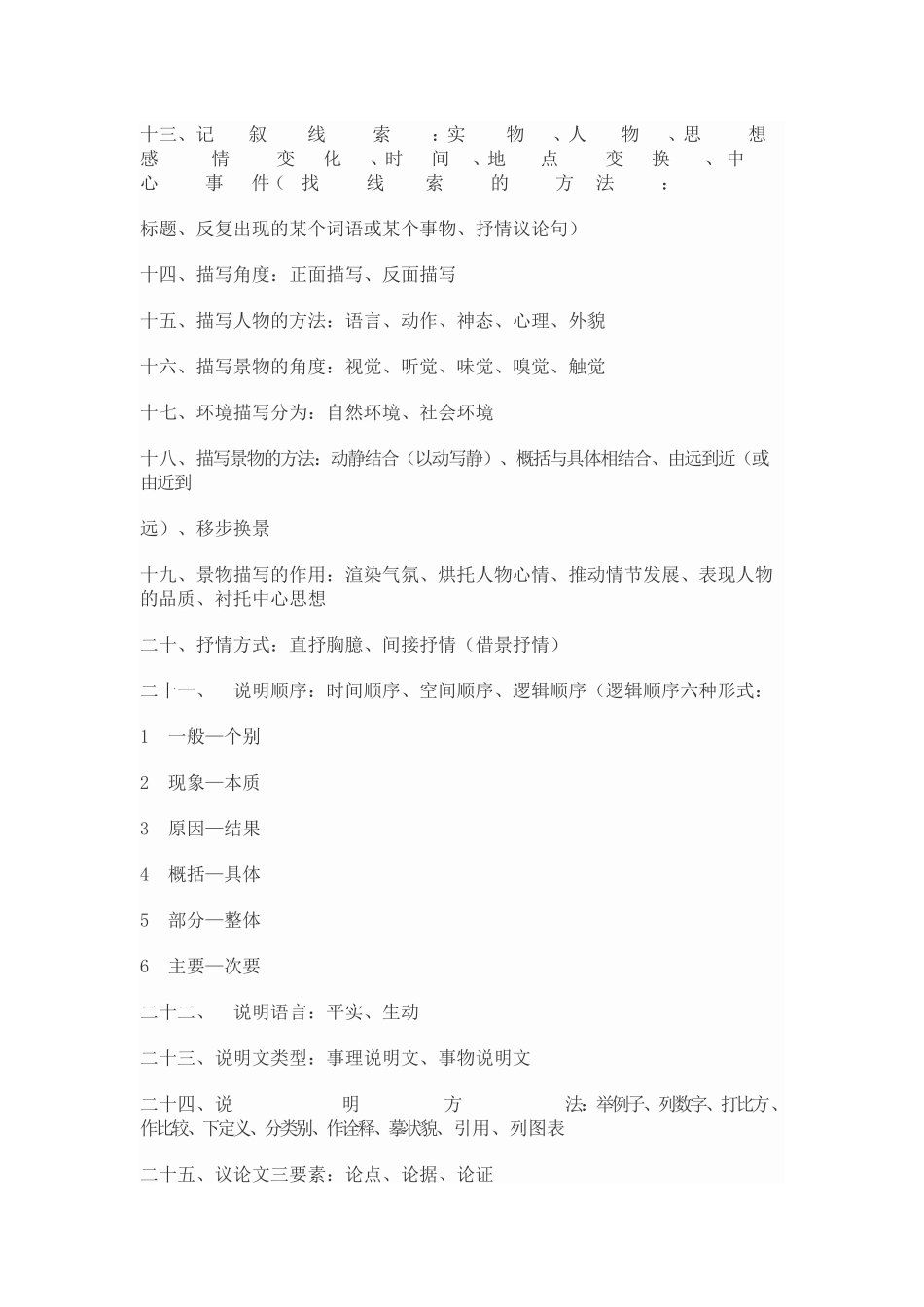 十三、记叙线索：实物、人物、思想感情变化、时间、地点变换、中心事件（找线索的方法：

标题、反复出现的某个词语或某个事物、抒情议论句）

十四、描写角度：正面描写、反面描写

十五、描写人物的方法：语言、动作、神态、心理、外貌

十六、描写景物的角度：视觉、听觉、味觉、嗅觉、触觉

十七、环境描写分为：自然环境、社会环境

十八、描写景物的方法：动静结合（以动写静）、概括与具体相结合、由远到近（或由近到

远）、移步换景

十九、景物描写的作用：渲染气氛、烘托人物心情、推动情节发展、表现人物的品质、衬托中心思想

二十、抒情方式：直抒胸臆、间接抒情（借景抒情）

二十一、 说明顺序：时间顺序、空间顺序、逻辑顺序（逻辑顺序六种形式：

1 一般—个别

2 现象—本质

3 原因—结果

4 概括—具体

5 部分—整体

6 主要—次要

二十二、 说明语言：平实、生动

二十三、说明文类型：事理说明文、事物说明文

二十四、说明方法：举例子、列数字、打比方、作比较、下定义、分类别、作诠释、摹状貌、引用、列图表

二十五、议论文三要素：论点、论据、论证